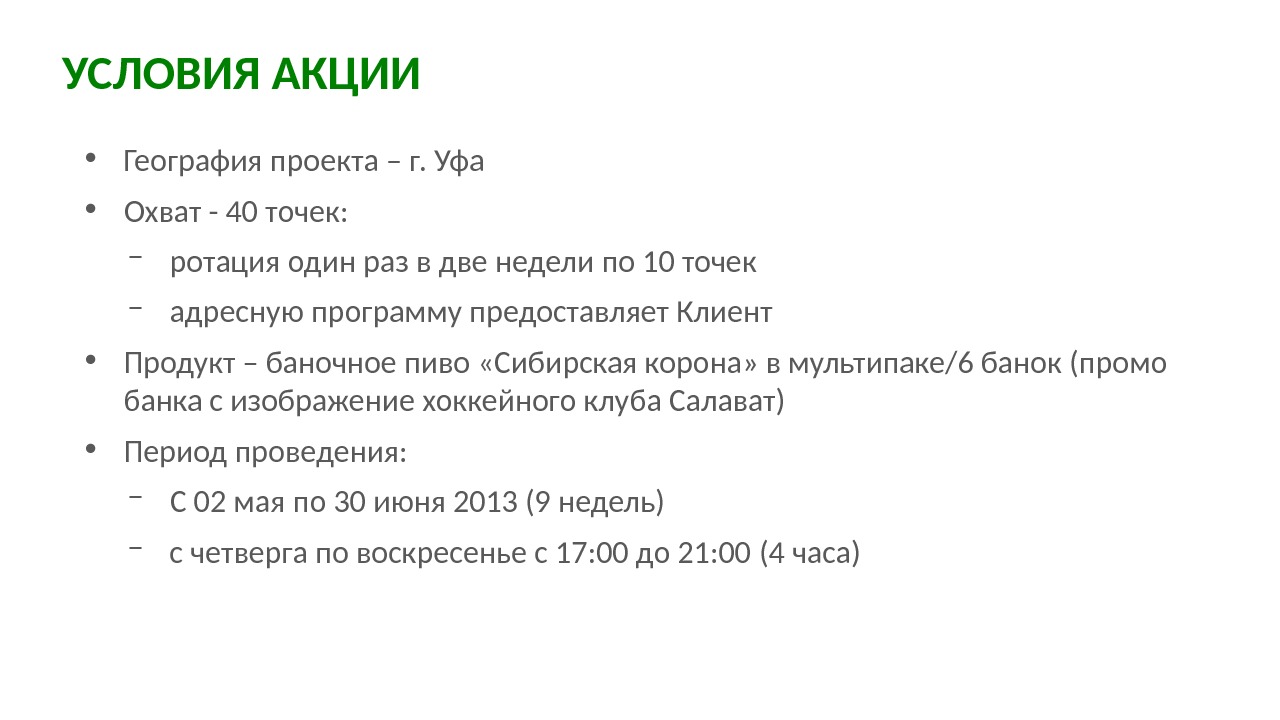 УСЛОВИЯ АКЦИИ

• География проекта – г. Уфа
• Охват - 40 точек:
- ротация один раз в две недели по 10 точек
- адресную программу предоставляет Клиент
• Продукт – баночное пиво «Сибирская корона» в мультипаке/6 банок (промо банка с изображение хоккейного клуба Салават)
• Период проведения:
- С 02 мая по 30 июня 2013 (9 недель)
- с четверга по воскресенье с 17:00 до 21:00 (4 часа)